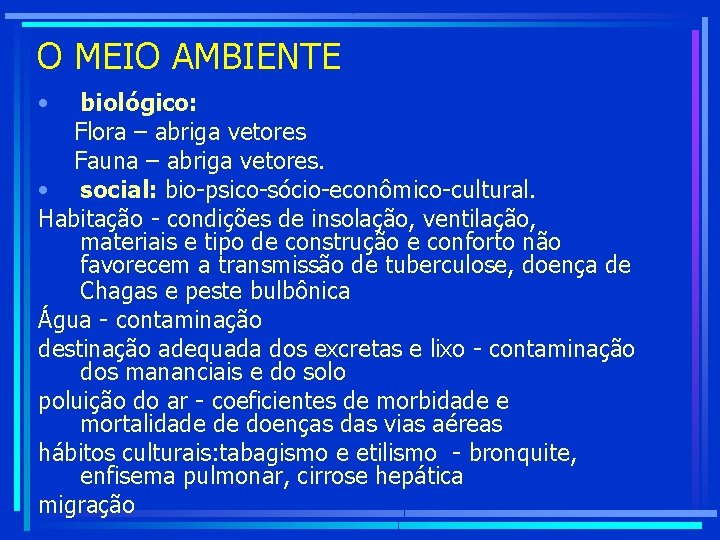 O MEIO AMBIENTE

• biológico:
Flora – abriga vetores
Fauna – abriga vetores.

• social: bio-psico-sócio-econômico-cultural.

Habitação - condições de insolação, ventilação, materiais e tipo de construção e conforto não favorecem a transmissão de tuberculose, doença de Chagas e peste bulbônica

Água - contaminação

destinação adequada dos excretas e lixo - contaminação dos mananciais e do solo

poluição do ar - coeficientes de morbidade e mortalidade de doenças das vias aéreas

hábitos culturais:tabagismo e etilismo - bronquite, enfisema pulmonar, cirrose hepática

migração